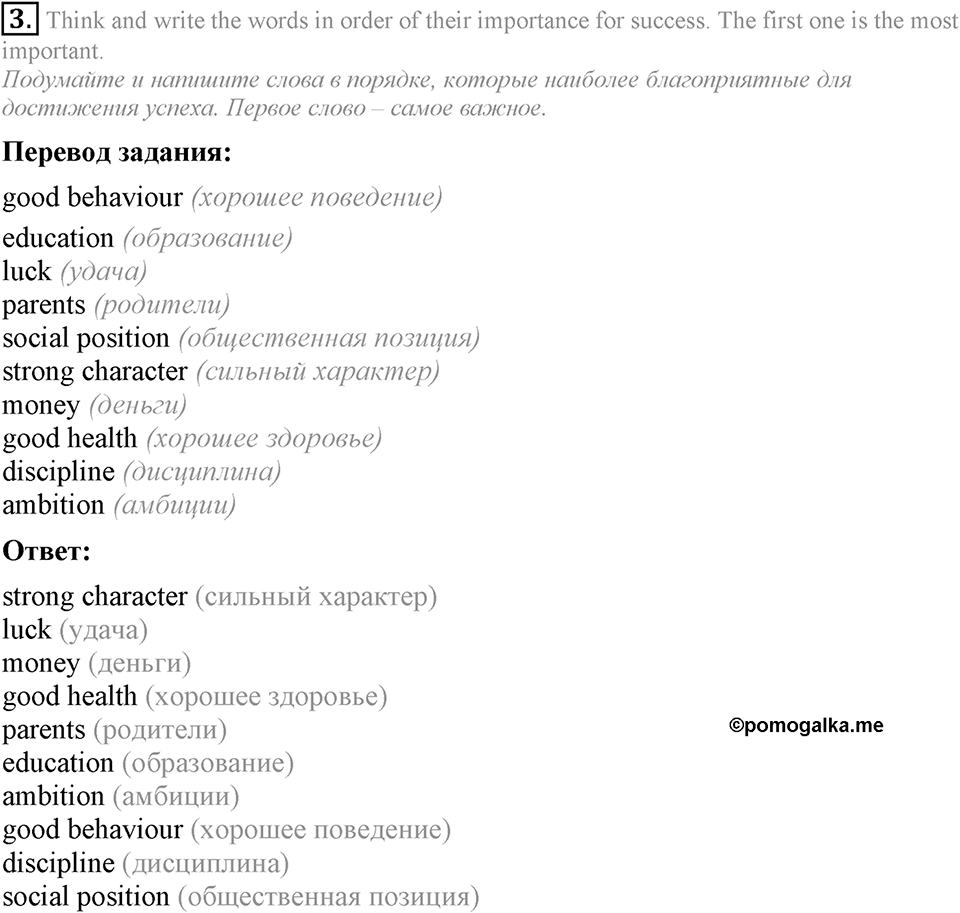 3. Think and write the words in order of their importance for success. The first one is the most important.
Подумайте и напишите слова в порядке, которые наиболее благоприятные для достижения успеха. Первое слово – самое важное.

Перевод задания:

good behaviour (хорошее поведение)
education (образование)
luck (удача)
parents (родители)
social position (общественная позиция)
strong character (сильный характер)
money (деньги)
good health (хорошее здоровье)
discipline (дисциплина)
ambition (амбиции)

Ответ:

strong character (сильный характер)
luck (удача)
money (деньги)
good health (хорошее здоровье)
parents (родители)
education (образование)
ambition (амбиции)
good behaviour (хорошее поведение)
discipline (дисциплина)
social position (общественная позиция)

©pomogalka.me